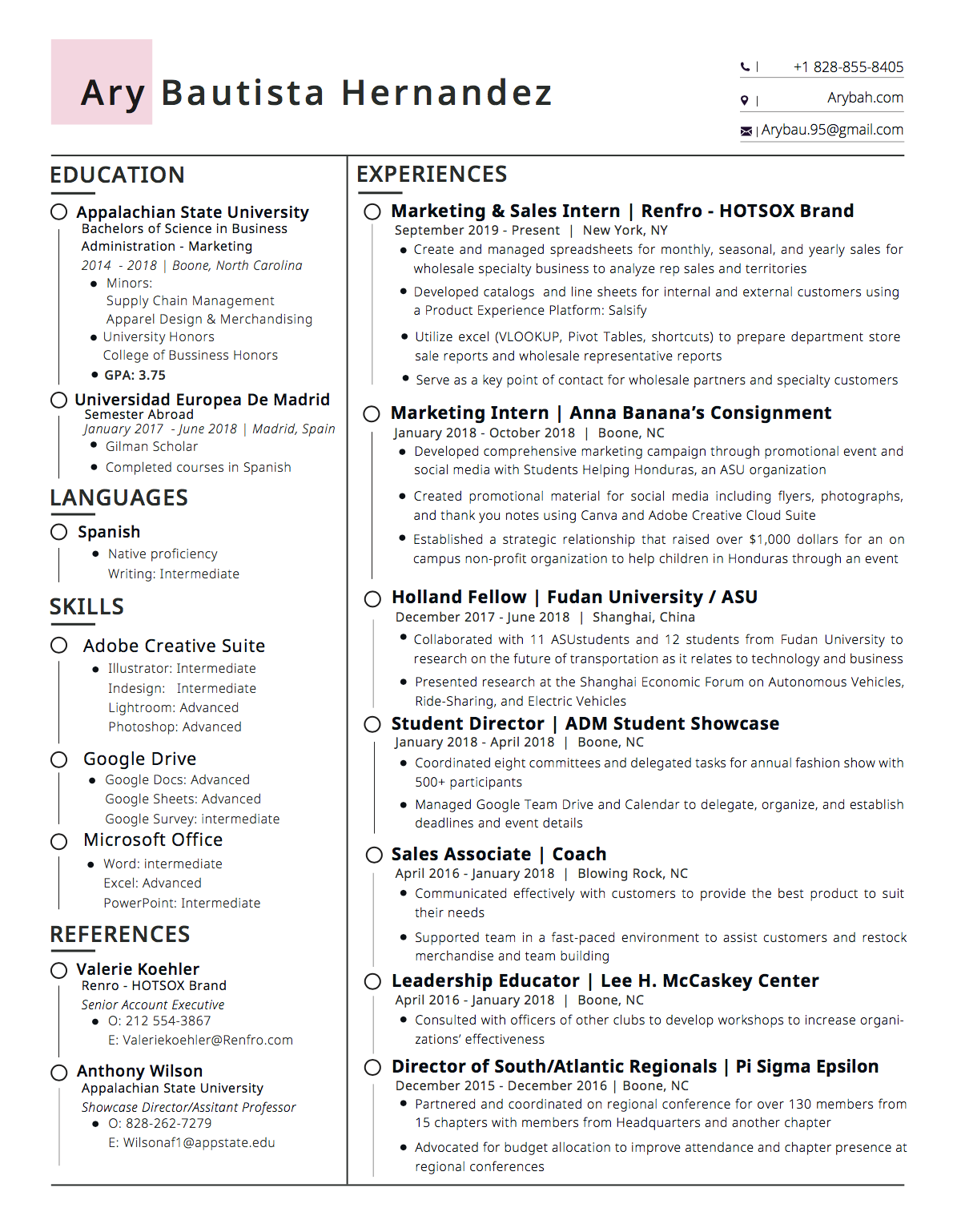 Ary Bautista Hernandez

| +1 828-855-8405
| Arybah.com
| Arybau.95@gmail.com

EDUCATION

Appalachian State University
Bachelors of Science in Business Administration - Marketing
2014 - 2018 | Boone, North Carolina
• Minors:
Supply Chain Management
Apparel Design & Merchandising
• University Honors
College of Bussiness Honors
• GPA: 3.75

Universidad Europea De Madrid
Semester Abroad
January 2017 - June 2018 | Madrid, Spain
• Gilman Scholar
• Completed courses in Spanish

LANGUAGES

Spanish
• Native proficiency
Writing: Intermediate

SKILLS

Adobe Creative Suite
• Illustrator: Intermediate
Indesign: Intermediate
Lightroom: Advanced
Photoshop: Advanced

Google Drive
• Google Docs: Advanced
Google Sheets: Advanced
Google Survey: intermediate

Microsoft Office
• Word: intermediate
Excel: Advanced
PowerPoint: Intermediate

REFERENCES

Valerie Koehler
Renro - HOTSOX Brand
Senior Account Executive
• O: 212 554-3867
E: Valeriekoehler@Renfro.com

Anthony Wilson
Appalachian State University
Showcase Director/Assitant Professor
• O: 828-262-7279
E: Wilsonaf1@appstate.edu

EXPERIENCES

Marketing & Sales Intern | Renfro - HOTSOX Brand
September 2019 - Present | New York, NY
• Create and managed spreadsheets for monthly, seasonal, and yearly sales for wholesale specialty business to analyze rep sales and territories
• Developed catalogs and line sheets for internal and external customers using a Product Experience Platform: Salsify
• Utilize excel (VLOOKUP, Pivot Tables, shortcuts) to prepare department store sale reports and wholesale representative reports
• Serve as a key point of contact for wholesale partners and specialty customers

Marketing Intern | Anna Banana's Consignment
January 2018 - October 2018 | Boone, NC
• Developed comprehensive marketing campaign through promotional event and social media with Students Helping Honduras, an ASU organization
• Created promotional material for social media including flyers, photographs, and thank you notes using Canva and Adobe Creative Cloud Suite
• Established a strategic relationship that raised over $1,000 dollars for an on campus non-profit organization to help children in Honduras through an event

Holland Fellow | Fudan University / ASU
December 2017 - June 2018 | Shanghai, China
• Collaborated with 11 ASUstudents and 12 students from Fudan University to research on the future of transportation as it relates to technology and business
• Presented research at the Shanghai Economic Forum on Autonomous Vehicles, Ride-Sharing, and Electric Vehicles

Student Director | ADM Student Showcase
January 2018 - April 2018 | Boone, NC
• Coordinated eight committees and delegated tasks for annual fashion show with 500+ participants
• Managed Google Team Drive and Calendar to delegate, organize, and establish deadlines and event details

Sales Associate | Coach
April 2016 - January 2018 | Blowing Rock, NC
• Communicated effectively with customers to provide the best product to suit their needs
• Supported team in a fast-paced environment to assist customers and restock merchandise and team building

Leadership Educator | Lee H. McCaskey Center
April 2016 - January 2018 | Boone, NC
• Consulted with officers of other clubs to develop workshops to increase organizations' effectiveness

Director of South/Atlantic Regionals | Pi Sigma Epsilon
December 2015 - December 2016 | Boone, NC
• Partnered and coordinated on regional conference for over 130 members from 15 chapters with members from Headquarters and another chapter
• Advocated for budget allocation to improve attendance and chapter presence at regional conferences